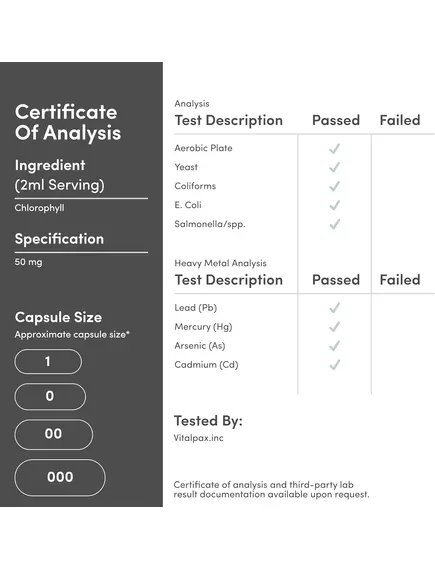 Certificate Of Analysis

Ingredient (2ml Serving)

Chlorophyll

Specification

50 mg

Capsule Size

Approximate capsule size*

1

0

00

000

Analysis

| Test Description | Passed | Failed |
|---|---|---|
| Aerobic Plate | ✓ | |
| Yeast | ✓ | |
| Coliforms | ✓ | |
| E. Coli | ✓ | |
| Salmonella/spp. | ✓ | |

Heavy Metal Analysis

| Test Description | Passed | Failed |
|---|---|---|
| Lead (Pb) | ✓ | |
| Mercury (Hg) | ✓ | |
| Arsenic (As) | ✓ | |
| Cadmium (Cd) | ✓ | |

Tested By:

Vitalpax.inc

Certificate of analysis and third-party lab result documentation available upon request.